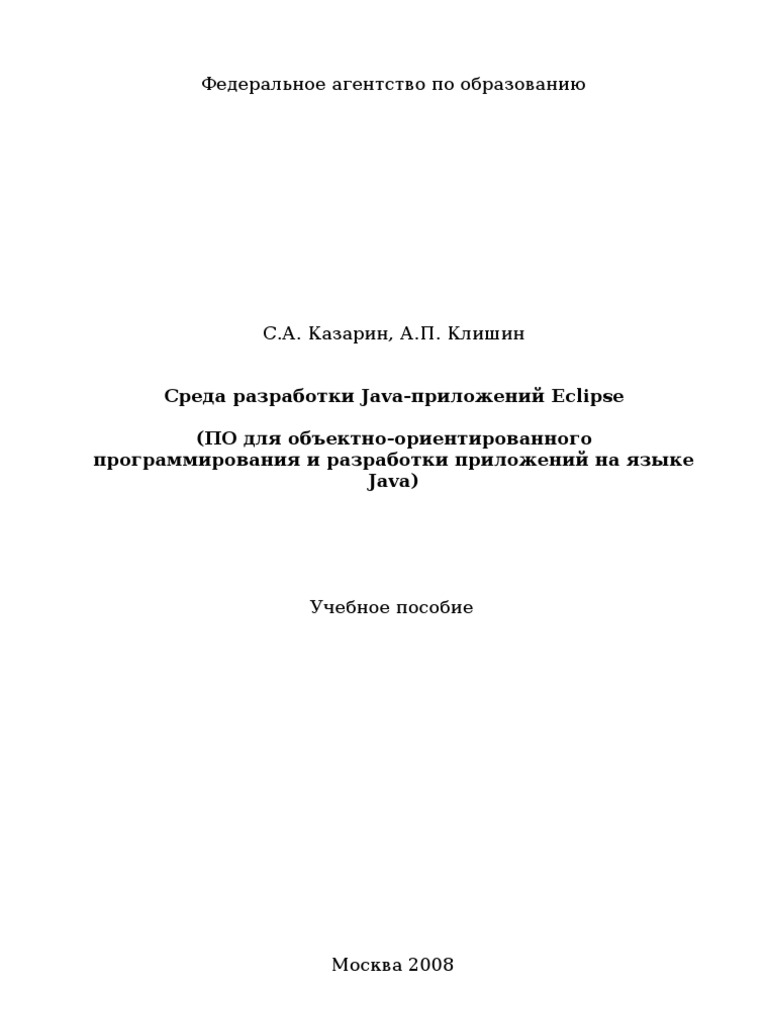 Федеральное агентство по образованию

С.А. Казарин, А.П. Клишин

Среда разработки Java-приложений Eclipse

(ПО для объектно-ориентированного программирования и разработки приложений на языке Java)

Учебное пособие

Москва 2008